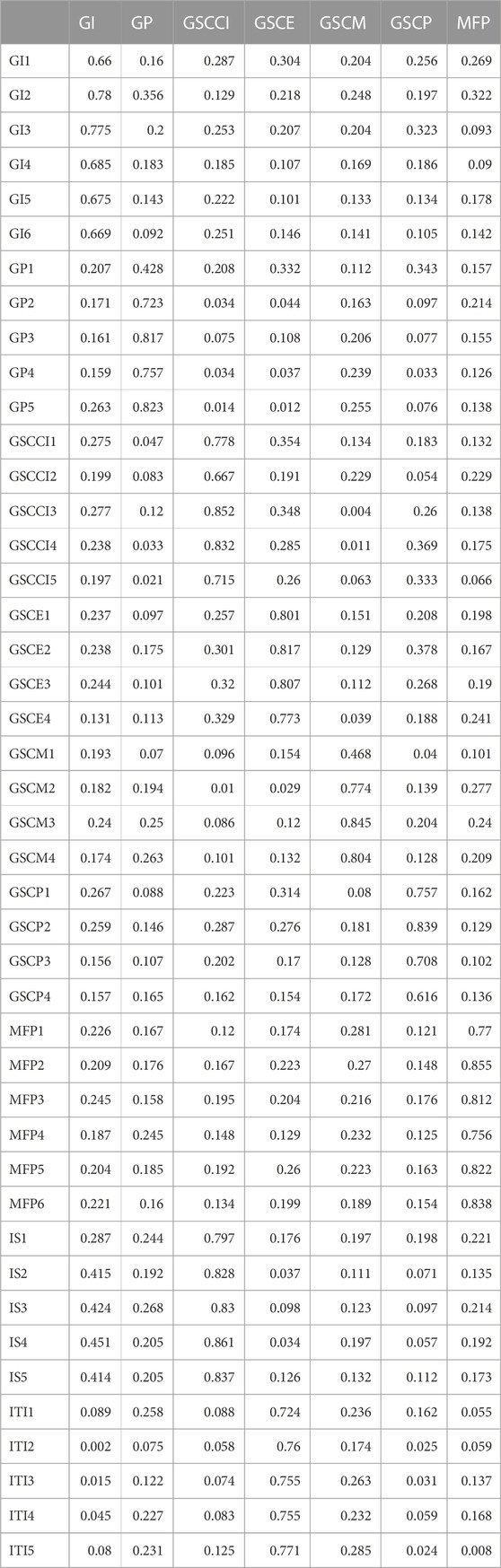 | | GI | GP | GSCCI | GSCE | GSCM | GSCP | MFP |
|---|---|---|---|---|---|---|---|
| GI1 | 0.66 | 0.16 | 0.287 | 0.304 | 0.204 | 0.256 | 0.269 |
| GI2 | 0.78 | 0.356 | 0.129 | 0.218 | 0.248 | 0.197 | 0.322 |
| GI3 | 0.775 | 0.2 | 0.253 | 0.207 | 0.204 | 0.323 | 0.093 |
| GI4 | 0.685 | 0.183 | 0.185 | 0.107 | 0.169 | 0.186 | 0.09 |
| GI5 | 0.675 | 0.143 | 0.222 | 0.101 | 0.133 | 0.134 | 0.178 |
| GI6 | 0.669 | 0.092 | 0.251 | 0.146 | 0.141 | 0.105 | 0.142 |
| GP1 | 0.207 | 0.428 | 0.208 | 0.332 | 0.112 | 0.343 | 0.157 |
| GP2 | 0.171 | 0.723 | 0.034 | 0.044 | 0.163 | 0.097 | 0.214 |
| GP3 | 0.161 | 0.817 | 0.075 | 0.108 | 0.206 | 0.077 | 0.155 |
| GP4 | 0.159 | 0.757 | 0.034 | 0.037 | 0.239 | 0.033 | 0.126 |
| GP5 | 0.263 | 0.823 | 0.014 | 0.012 | 0.255 | 0.076 | 0.138 |
| GSCCI1 | 0.275 | 0.047 | 0.778 | 0.354 | 0.134 | 0.183 | 0.132 |
| GSCCI2 | 0.199 | 0.083 | 0.667 | 0.191 | 0.229 | 0.054 | 0.229 |
| GSCCI3 | 0.277 | 0.12 | 0.852 | 0.348 | 0.004 | 0.26 | 0.138 |
| GSCCI4 | 0.238 | 0.033 | 0.832 | 0.285 | 0.011 | 0.369 | 0.175 |
| GSCCI5 | 0.197 | 0.021 | 0.715 | 0.26 | 0.063 | 0.333 | 0.066 |
| GSCE1 | 0.237 | 0.097 | 0.257 | 0.801 | 0.151 | 0.208 | 0.198 |
| GSCE2 | 0.238 | 0.175 | 0.301 | 0.817 | 0.129 | 0.378 | 0.167 |
| GSCE3 | 0.244 | 0.101 | 0.32 | 0.807 | 0.112 | 0.268 | 0.19 |
| GSCE4 | 0.131 | 0.113 | 0.329 | 0.773 | 0.039 | 0.188 | 0.241 |
| GSCM1 | 0.193 | 0.07 | 0.096 | 0.154 | 0.468 | 0.04 | 0.101 |
| GSCM2 | 0.182 | 0.194 | 0.01 | 0.029 | 0.774 | 0.139 | 0.277 |
| GSCM3 | 0.24 | 0.25 | 0.086 | 0.12 | 0.845 | 0.204 | 0.24 |
| GSCM4 | 0.174 | 0.263 | 0.101 | 0.132 | 0.804 | 0.128 | 0.209 |
| GSCP1 | 0.267 | 0.088 | 0.223 | 0.314 | 0.08 | 0.757 | 0.162 |
| GSCP2 | 0.259 | 0.146 | 0.287 | 0.276 | 0.181 | 0.839 | 0.129 |
| GSCP3 | 0.156 | 0.107 | 0.202 | 0.17 | 0.128 | 0.708 | 0.102 |
| GSCP4 | 0.157 | 0.165 | 0.162 | 0.154 | 0.172 | 0.616 | 0.136 |
| MFP1 | 0.226 | 0.167 | 0.12 | 0.174 | 0.281 | 0.121 | 0.77 |
| MFP2 | 0.209 | 0.176 | 0.167 | 0.223 | 0.27 | 0.148 | 0.855 |
| MFP3 | 0.245 | 0.158 | 0.195 | 0.204 | 0.216 | 0.176 | 0.812 |
| MFP4 | 0.187 | 0.245 | 0.148 | 0.129 | 0.232 | 0.125 | 0.756 |
| MFP5 | 0.204 | 0.185 | 0.192 | 0.26 | 0.223 | 0.163 | 0.822 |
| MFP6 | 0.221 | 0.16 | 0.134 | 0.199 | 0.189 | 0.154 | 0.838 |
| IS1 | 0.287 | 0.244 | 0.797 | 0.176 | 0.197 | 0.198 | 0.221 |
| IS2 | 0.415 | 0.192 | 0.828 | 0.037 | 0.111 | 0.071 | 0.135 |
| IS3 | 0.424 | 0.268 | 0.83 | 0.098 | 0.123 | 0.097 | 0.214 |
| IS4 | 0.451 | 0.205 | 0.861 | 0.034 | 0.197 | 0.057 | 0.192 |
| IS5 | 0.414 | 0.205 | 0.837 | 0.126 | 0.132 | 0.112 | 0.173 |
| ITI1 | 0.089 | 0.258 | 0.088 | 0.724 | 0.236 | 0.162 | 0.055 |
| ITI2 | 0.002 | 0.075 | 0.058 | 0.76 | 0.174 | 0.025 | 0.059 |
| ITI3 | 0.015 | 0.122 | 0.074 | 0.755 | 0.263 | 0.031 | 0.137 |
| ITI4 | 0.045 | 0.227 | 0.083 | 0.755 | 0.232 | 0.059 | 0.168 |
| ITI5 | 0.08 | 0.231 | 0.125 | 0.771 | 0.285 | 0.024 | 0.008 |